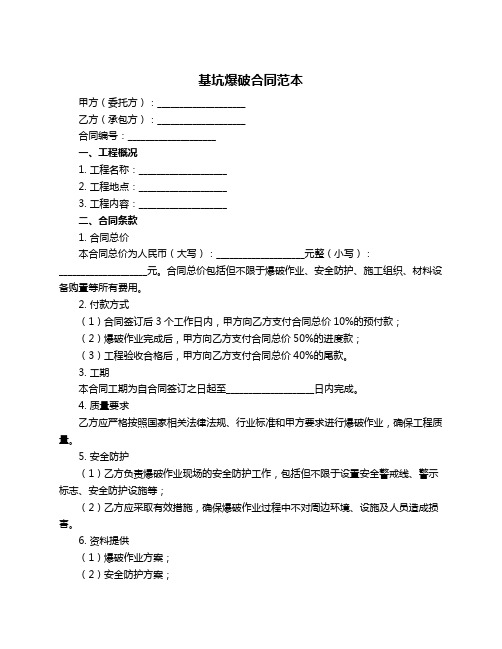 基坑爆破合同范本

甲方（委托方）：__________________

乙方（承包方）：__________________

合同编号：__________________

一、工程概况

1. 工程名称：__________________

2. 工程地点：__________________

3. 工程内容：__________________

二、合同条款

1. 合同总价

本合同总价为人民币（大写）：__________________元整（小写）：__________________元。合同总价包括但不限于爆破作业、安全防护、施工组织、材料设备购置等所有费用。

2. 付款方式

（1）合同签订后 3 个工作日内，甲方向乙方支付合同总价 10%的预付款；

（2）爆破作业完成后，甲方向乙方支付合同总价 50%的进度款；

（3）工程验收合格后，甲方向乙方支付合同总价 40%的尾款。

3. 工期

本合同工期为自合同签订之日起至__________________日内完成。

4. 质量要求

乙方应严格按照国家相关法律法规、行业标准和甲方要求进行爆破作业，确保工程质量。

5. 安全防护

（1）乙方负责爆破作业现场的安全防护工作，包括但不限于设置安全警戒线、警示标志、安全防护设施等；

（2）乙方应采取有效措施，确保爆破作业过程中不对周边环境、设施及人员造成损害。

6. 资料提供

（1）爆破作业方案；

（2）安全防护方案；